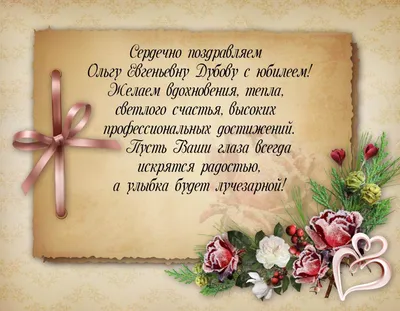 Сердечно поздравляем
Ольгу Евгеньевну Дубову с юбилеем!
Желаем вдохновения, тепла,
светлого счастья, высоких
профессиональных достижений.
Пусть Ваши глаза всегда
искрятся радостью,
а улыбка будет лучезарной!